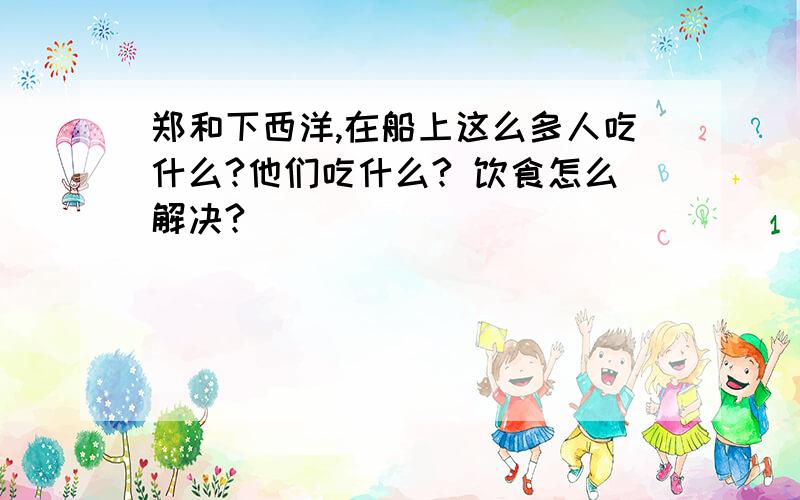 郑和下西洋,在船上这么多人吃什么?他们吃什么? 饮食怎么解决?

1 2 ? B + C 1